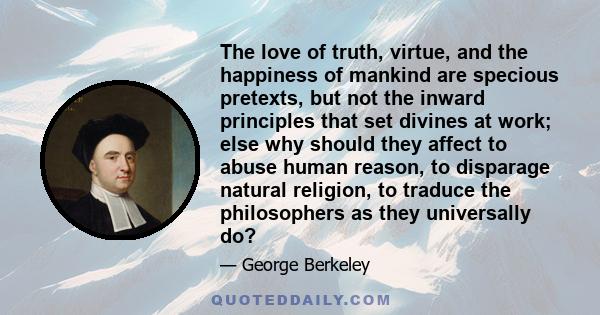 The love of truth, virtue, and the happiness of mankind are specious pretexts, but not the inward principles that set divines at work; else why should they affect to abuse human reason, to disparage natural religion, to traduce the philosophers as they universally do?

— George Berkeley

QUOTEDDAILY.COM